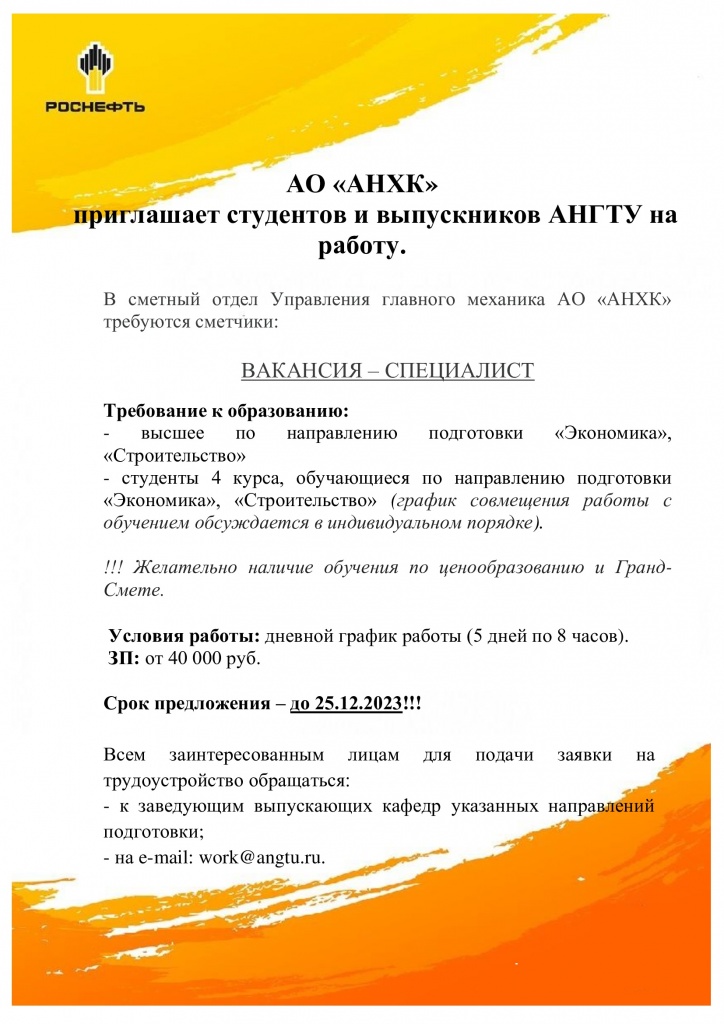 РОСНЕФТЬ

АО «АНХК»
приглашает студентов и выпускников АНГТУ на работу.

В сметный отдел Управления главного механика АО «АНХК» требуются сметчики:

ВАКАНСИЯ – СПЕЦИАЛИСТ

Требование к образованию:
- высшее по направлению подготовки «Экономика», «Строительство»
- студенты 4 курса, обучающиеся по направлению подготовки «Экономика», «Строительство» (график совмещения работы с обучением обсуждается в индивидуальном порядке).

!!! Желательно наличие обучения по ценообразованию и Гранд-Смете.

Условия работы: дневной график работы (5 дней по 8 часов).
ЗП: от 40 000 руб.

Срок предложения – до 25.12.2023!!!

Всем заинтересованным лицам для подачи заявки на трудоустройство обращаться:
- к заведующим выпускающих кафедр указанных направлений подготовки;
- на e-mail: work@angtu.ru.